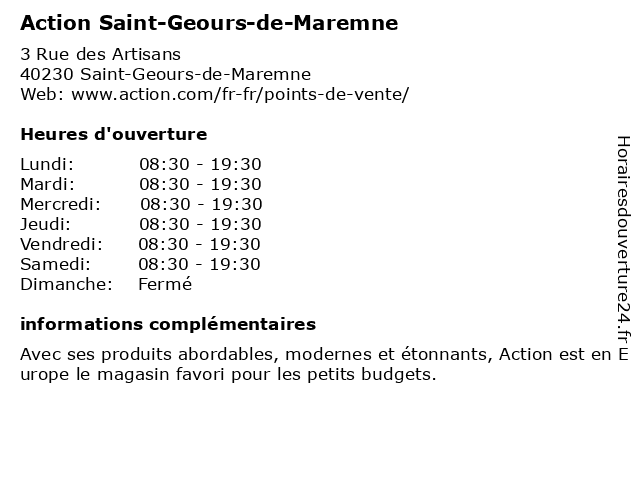 Action Saint-Geours-de-Maremne

3 Rue des Artisans
40230 Saint-Geours-de-Maremne
Web: www.action.com/fr-fr/points-de-vente/

Heures d'ouverture

| | |
|---|---|
| Lundi: | 08:30 - 19:30 |
| Mardi: | 08:30 - 19:30 |
| Mercredi: | 08:30 - 19:30 |
| Jeudi: | 08:30 - 19:30 |
| Vendredi: | 08:30 - 19:30 |
| Samedi: | 08:30 - 19:30 |
| Dimanche: | Fermé |

informations complémentaires

Avec ses produits abordables, modernes et étonnants, Action est en E urope le magasin favori pour les petits budgets.

Horairesdouverture24.fr